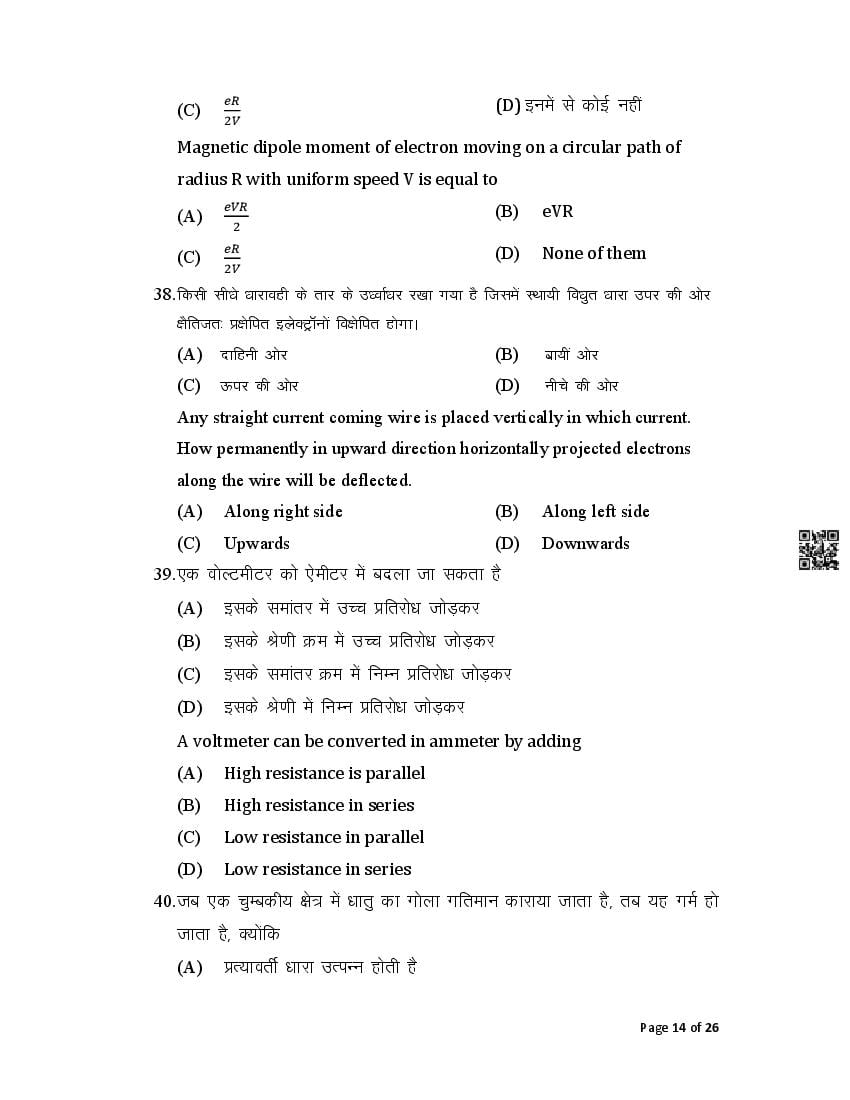 (C) $\frac{eR}{2V}$ (D) इनमें से कोई नहीं

Magnetic dipole moment of electron moving on a circular path of radius R with uniform speed V is equal to

(A) $\frac{eVR}{2}$ (B) eVR

(C) $\frac{eR}{2V}$ (D) None of them

38. किसी सीधे धारावही के तार के उर्ध्वाधर रखा गया है जिसमें स्थायी विद्युत धारा उपर की ओर क्षैतिजतः प्रक्षेपित इलेक्ट्रॉनों विक्षेपित होगा।

(A) दाहिनी ओर (B) बायीं ओर

(C) ऊपर की ओर (D) नीचे की ओर

Any straight current coming wire is placed vertically in which current. How permanently in upward direction horizontally projected electrons along the wire will be deflected.

(A) Along right side (B) Along left side

(C) Upwards (D) Downwards

39. एक वोल्टमीटर को ऐमीटर में बदला जा सकता है

(A) इसके समांतर में उच्च प्रतिरोध जोड़कर

(B) इसके श्रेणी क्रम में उच्च प्रतिरोध जोड़कर

(C) इसके समांतर क्रम में निम्न प्रतिरोध जोड़कर

(D) इसके श्रेणी में निम्न प्रतिरोध जोड़कर

A voltmeter can be converted in ammeter by adding

(A) High resistance is parallel

(B) High resistance in series

(C) Low resistance in parallel

(D) Low resistance in series

40. जब एक चुम्बकीय क्षेत्र में धातु का गोला गतिमान काराया जाता है, तब यह गर्म हो जाता है, क्योंकि

(A) प्रत्यावर्ती धारा उत्पन्न होती है

Page 14 of 26